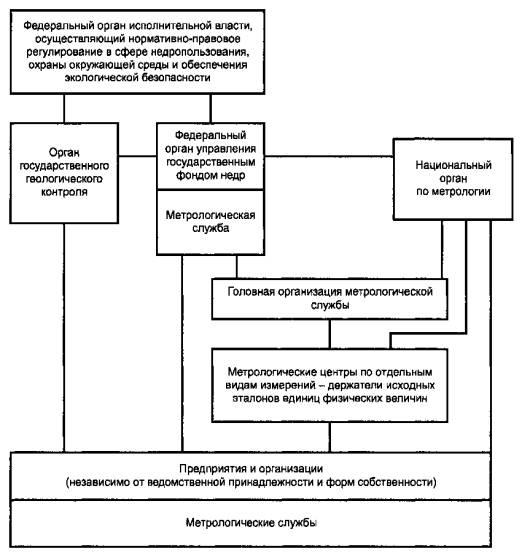 Федеральный орган исполнительной власти, осуществляющий нормативно-правовое регулирование в сфере недропользования, охраны окружающей среды и обеспечения экологической безопасности

Орган государственного геологического контроля

Федеральный орган управления государственным фондом недр

Метрологическая служба

Национальный орган по метрологии

Головная организация метрологической службы

Метрологические центры по отдельным видам измерений – держатели исходных эталонов единиц физических величин

Предприятия и организации (независимо от ведомственной принадлежности и форм собственности)

Метрологические службы